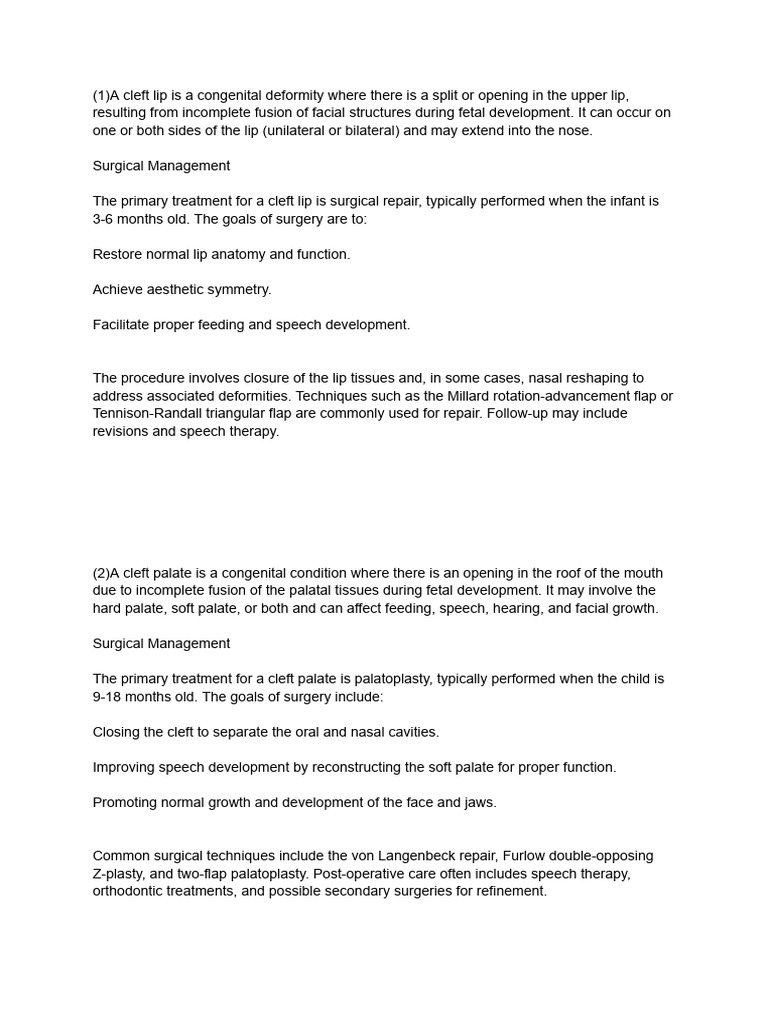 (1)A cleft lip is a congenital deformity where there is a split or opening in the upper lip, resulting from incomplete fusion of facial structures during fetal development. It can occur on one or both sides of the lip (unilateral or bilateral) and may extend into the nose.

Surgical Management

The primary treatment for a cleft lip is surgical repair, typically performed when the infant is 3-6 months old. The goals of surgery are to:

Restore normal lip anatomy and function.

Achieve aesthetic symmetry.

Facilitate proper feeding and speech development.

The procedure involves closure of the lip tissues and, in some cases, nasal reshaping to address associated deformities. Techniques such as the Millard rotation-advancement flap or Tennison-Randall triangular flap are commonly used for repair. Follow-up may include revisions and speech therapy.

(2)A cleft palate is a congenital condition where there is an opening in the roof of the mouth due to incomplete fusion of the palatal tissues during fetal development. It may involve the hard palate, soft palate, or both and can affect feeding, speech, hearing, and facial growth.

Surgical Management

The primary treatment for a cleft palate is palatoplasty, typically performed when the child is 9-18 months old. The goals of surgery include:

Closing the cleft to separate the oral and nasal cavities.

Improving speech development by reconstructing the soft palate for proper function.

Promoting normal growth and development of the face and jaws.

Common surgical techniques include the von Langenbeck repair, Furlow double-opposing Z-plasty, and two-flap palatoplasty. Post-operative care often includes speech therapy, orthodontic treatments, and possible secondary surgeries for refinement.